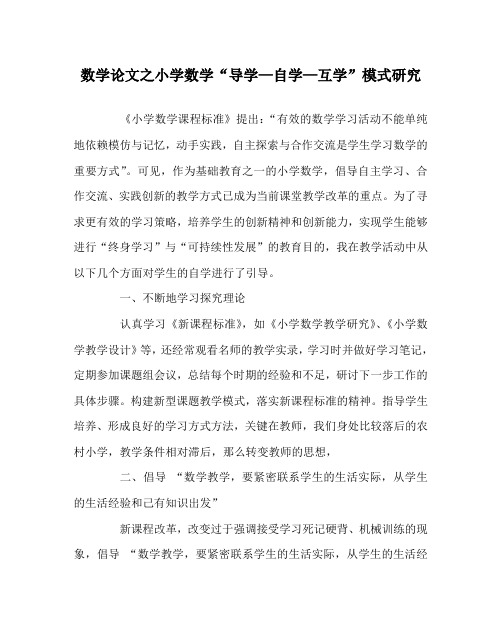 数学论文之小学数学“导学—自学—互学”模式研究

《小学数学课程标准》提出：“有效的数学学习活动不能单纯地依赖模仿与记忆，动手实践，自主探索与合作交流是学生学习数学的重要方式”。可见，作为基础教育之一的小学数学，倡导自主学习、合作交流、实践创新的教学方式已成为当前课堂教学改革的重点。为了寻求更有效的学习策略，培养学生的创新精神和创新能力，实现学生能够进行“终身学习”与“可持续性发展”的教育目的，我在教学活动中从以下几个方面对学生的自学进行了引导。

一、不断地学习探究理论

认真学习《新课程标准》，如《小学数学教学研究》、《小学数学教学设计》等，还经常观看名师的教学实录，学习时并做好学习笔记，定期参加课题组会议，总结每个时期的经验和不足，研讨下一步工作的具体步骤。构建新型课题教学模式，落实新课程标准的精神。指导学生培养、形成良好的学习方式方法，关键在教师，我们身处比较落后的农村小学，教学条件相对滞后，那么转变教师的思想，

二、倡导 “数学教学，要紧密联系学生的生活实际，从学生的生活经验和已有知识出发”

新课程改革，改变过于强调接受学习死记硬背、机械训练的现象，倡导 “数学教学，要紧密联系学生的生活实际，从学生的生活经